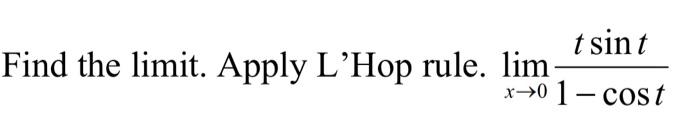 Find the limit. Apply L'Hop rule. $\lim_{x \to 0} \frac{t \sin t}{1 - \cos t}$